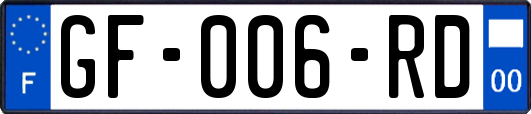 F

GF-006-RD

00